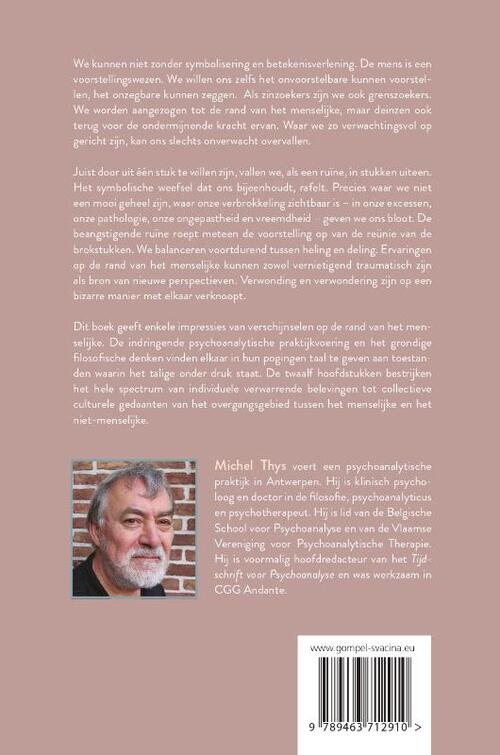 We kunnen niet zonder symbolisering en betekenisverlening. De mens is een voorstellingswezen. We willen ons zelfs het onvoorstelbare kunnen voorstellen, het onzegbare kunnen zeggen. Als zinzoekers zijn we ook grenszoekers. We worden aangezogen tot de rand van het menselijke, maar deinzen ook terug voor de ondermijnende kracht ervan. Waar we zo verwachtingsvol op gericht zijn, kan ons slechts onverwacht overvallen.

Juist door uit één stuk te willen zijn, vallen we, als een ruïne, in stukken uiteen. Het symbolische weefsel dat ons bijeenhoudt, rafelt. Precies waar we niet een mooi geheel zijn, waar onze verbrokkeling zichtbaar is – in onze excessen, onze pathologie, onze ongepastheid en vreemdheid – geven we ons bloot. De beangstigende ruïne roept meteen de voorstelling op van de reünie van de brokstukken. We balanceren voortdurend tussen heling en deling. Ervaringen op de rand van het menselijke kunnen zowel vernietigend traumatisch zijn als bron van nieuwe perspectieven. Verwonding en verwondering zijn op een bizarre manier met elkaar verknoopt.

Dit boek geeft enkele impressies van verschijnselen op de rand van het menselijke. De indringende psychoanalytische praktijkvoering en het grondige filosofische denken vinden elkaar in hun pogingen taal te geven aan toestanden waarin het talige onder druk staat. De twaalf hoofdstukken bestrijken het hele spectrum van individuele verwarrende belevingen tot collectieve culturele gedaanten van het overgangsgebied tussen het menselijke en het niet-menselijke.

Michel Thys voert een psychoanalytische praktijk in Antwerpen. Hij is klinisch psycholoog en doctor in de filosofie, psychoanalyticus en psychotherapeut. Hij is lid van de Belgische School voor Psychoanalyse en van de Vlaamse Vereniging voor Psychoanalytische Therapie. Hij is voormalig hoofdredacteur van het Tijdschrift voor Psychoanalyse en was werkzaam in CGG Andante.

www.gompel-svacina.eu

9 789463 712910 >